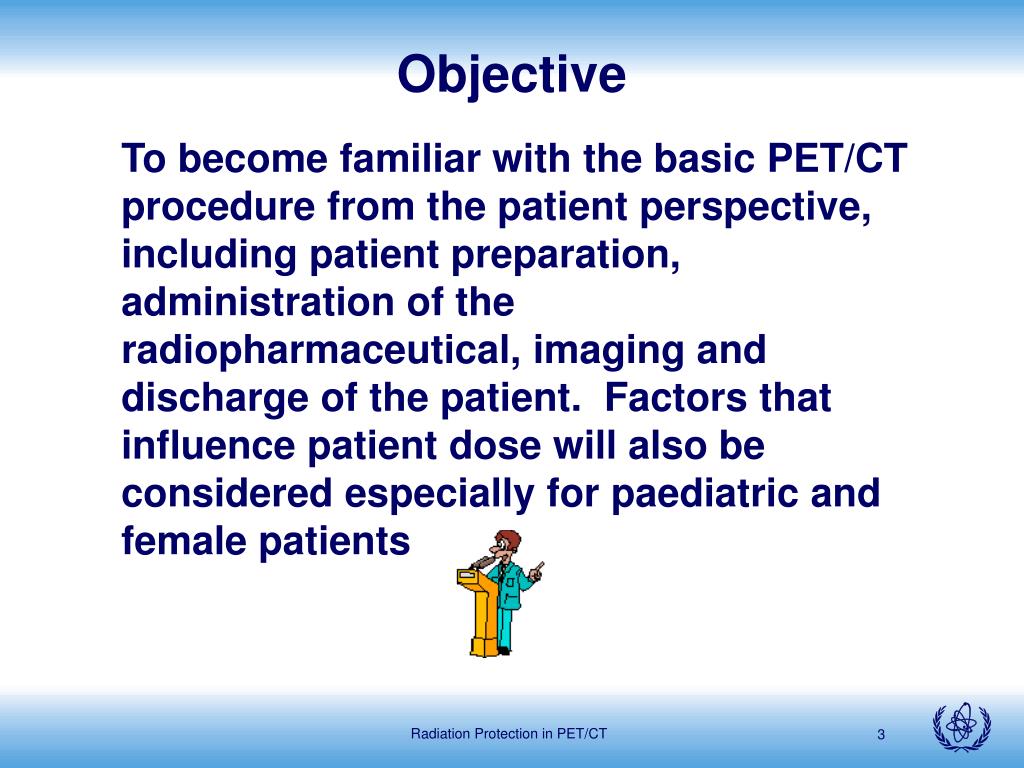 Objective

To become familiar with the basic PET/CT procedure from the patient perspective, including patient preparation, administration of the radiopharmaceutical, imaging and discharge of the patient.  Factors that influence patient dose will also be considered especially for paediatric and female patients

Radiation Protection in PET/CT

3